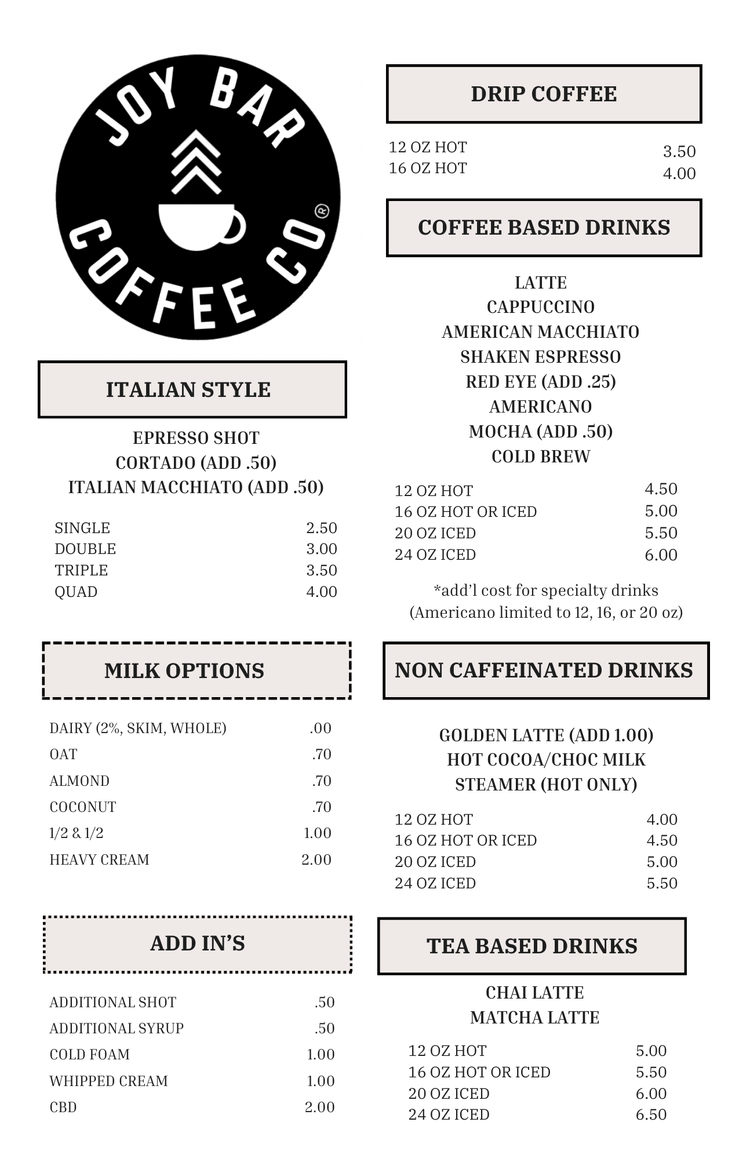 JOY BAR COFFEE CO®

ITALIAN STYLE

EPRESSO SHOT
CORTADO (ADD .50)
ITALIAN MACCHIATO (ADD .50)

| | |
|---|---|
| SINGLE | 2.50 |
| DOUBLE | 3.00 |
| TRIPLE | 3.50 |
| QUAD | 4.00 |

MILK OPTIONS

| | |
|---|---|
| DAIRY (2%, SKIM, WHOLE) | .00 |
| OAT | .70 |
| ALMOND | .70 |
| COCONUT | .70 |
| 1/2 & 1/2 | 1.00 |
| HEAVY CREAM | 2.00 |

ADD IN'S

| | |
|---|---|
| ADDITIONAL SHOT | .50 |
| ADDITIONAL SYRUP | .50 |
| COLD FOAM | 1.00 |
| WHIPPED CREAM | 1.00 |
| CBD | 2.00 |

DRIP COFFEE

| | |
|---|---|
| 12 OZ HOT | 3.50 |
| 16 OZ HOT | 4.00 |

COFFEE BASED DRINKS

LATTE
CAPPUCCINO
AMERICAN MACCHIATO
SHAKEN ESPRESSO
RED EYE (ADD .25)
AMERICANO
MOCHA (ADD .50)
COLD BREW

| | |
|---|---|
| 12 OZ HOT | 4.50 |
| 16 OZ HOT OR ICED | 5.00 |
| 20 OZ ICED | 5.50 |
| 24 OZ ICED | 6.00 |

*add'l cost for specialty drinks
(Americano limited to 12, 16, or 20 oz)

NON CAFFEINATED DRINKS

GOLDEN LATTE (ADD 1.00)
HOT COCOA/CHOC MILK
STEAMER (HOT ONLY)

| | |
|---|---|
| 12 OZ HOT | 4.00 |
| 16 OZ HOT OR ICED | 4.50 |
| 20 OZ ICED | 5.00 |
| 24 OZ ICED | 5.50 |

TEA BASED DRINKS

CHAI LATTE
MATCHA LATTE

| | |
|---|---|
| 12 OZ HOT | 5.00 |
| 16 OZ HOT OR ICED | 5.50 |
| 20 OZ ICED | 6.00 |
| 24 OZ ICED | 6.50 |